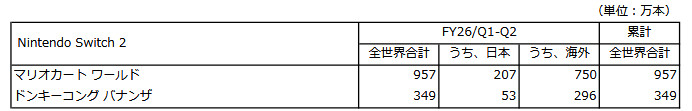 （単位：万本）

| Nintendo Switch 2 | FY26/Q1-Q2 | | | 累計 |
|---|---|---|---|---|
| | 全世界合計 | うち、日本 | うち、海外 | 全世界合計 |
| マリオカート ワールド | 957 | 207 | 750 | 957 |
| ドンキーコング バナンザ | 349 | 53 | 296 | 349 |